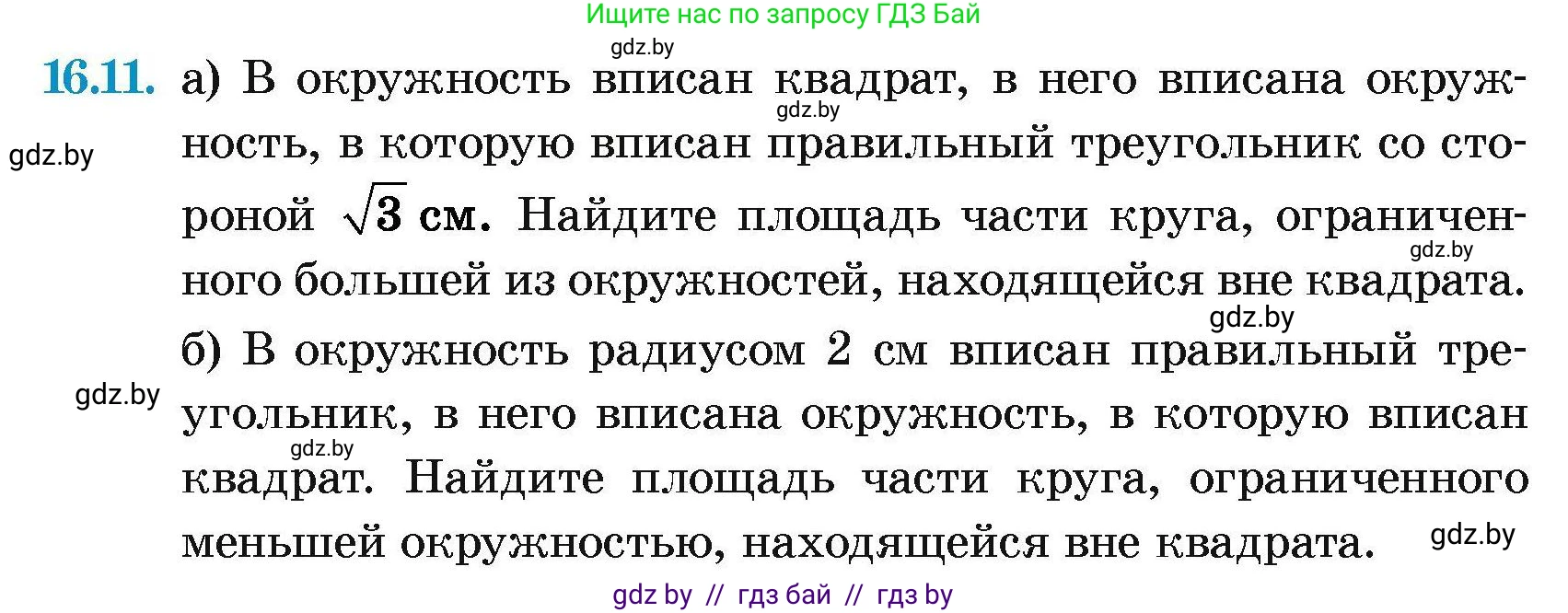 Ищите нас по запросу ГДЗ Бай

gdz.by

16.11. а) В окружность вписан квадрат, в него вписана окружность, в которую вписан правильный треугольник со стороной $\sqrt{3}$ см. Найдите площадь части круга, ограниченного большей из окружностей, находящейся вне квадрата.

gdz.by

gdz.by

gdz.by

gdz.by

б) В окружность радиусом 2 см вписан правильный треугольник, в него вписана окружность, в которую вписан квадрат. Найдите площадь части круга, ограниченного меньшей окружностью, находящейся вне квадрата.

gdz.by

gdz.by

gdz.by

gdz by // гдз бай // гдз by